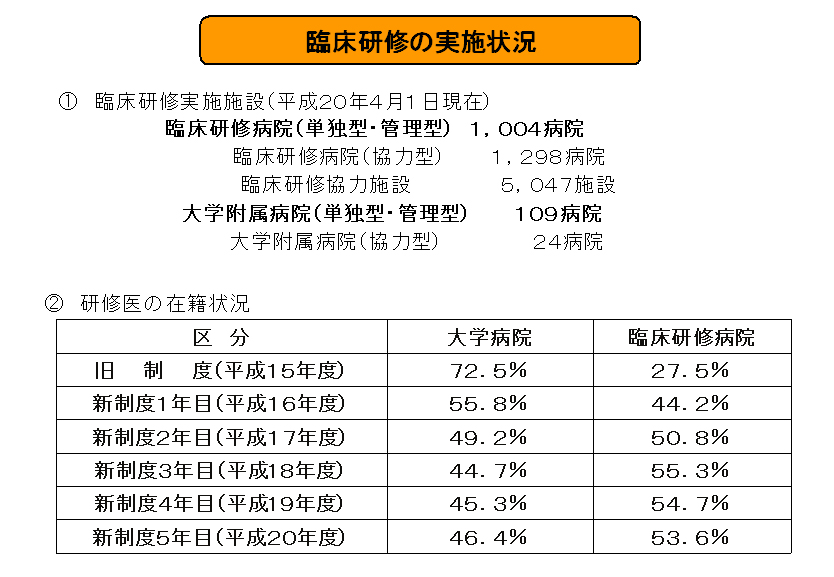 臨床研修の実施状況

① 臨床研修実施施設（平成20年4月1日現在）

臨床研修病院（単独型・管理型） 1，004病院

臨床研修病院（協力型） 1，298病院

臨床研修協力施設 5，047施設

大学附属病院（単独型・管理型） 109病院

大学附属病院（協力型） 24病院

② 研修医の在籍状況

| 区　分 | 大学病院 | 臨床研修病院 |
|---|---|---|
| 旧　制　度（平成15年度） | 72．5% | 27．5% |
| 新制度1年目（平成16年度） | 55．8% | 44．2% |
| 新制度2年目（平成17年度） | 49．2% | 50．8% |
| 新制度3年目（平成18年度） | 44．7% | 55．3% |
| 新制度4年目（平成19年度） | 45．3% | 54．7% |
| 新制度5年目（平成20年度） | 46．4% | 53．6% |